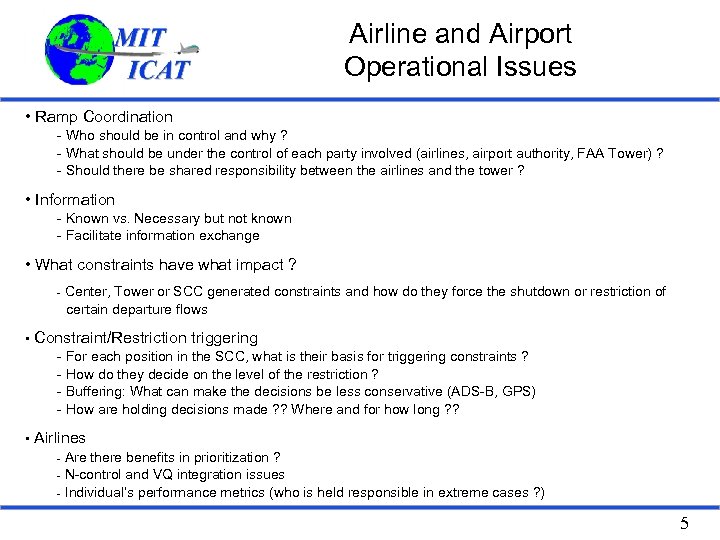 MIT
ICAT

Airline and Airport Operational Issues

• Ramp Coordination
- Who should be in control and why ?
- What should be under the control of each party involved (airlines, airport authority, FAA Tower) ?
- Should there be shared responsibility between the airlines and the tower ?

• Information
- Known vs. Necessary but not known
- Facilitate information exchange

• What constraints have what impact ?
- Center, Tower or SCC generated constraints and how do they force the shutdown or restriction of certain departure flows

• Constraint/Restriction triggering
- For each position in the SCC, what is their basis for triggering constraints ?
- How do they decide on the level of the restriction ?
- Buffering: What can make the decisions be less conservative (ADS-B, GPS)
- How are holding decisions made ?? Where and for how long ??

• Airlines
- Are there benefits in prioritization ?
- N-control and VQ integration issues
- Individual's performance metrics (who is held responsible in extreme cases ?)

5